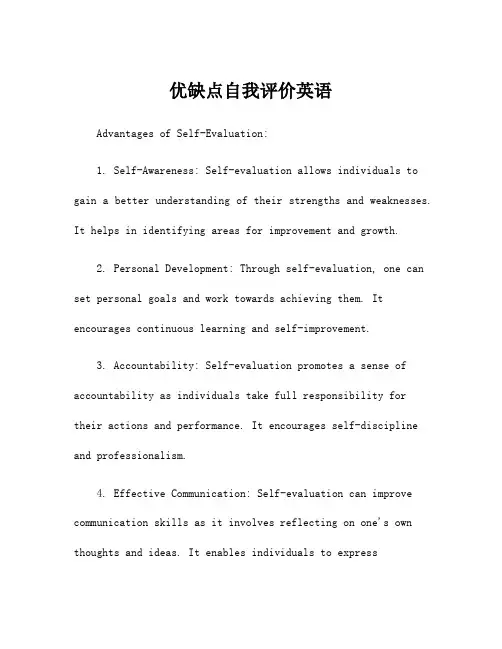 优缺点自我评价英语

Advantages of Self-Evaluation:

1. Self-Awareness: Self-evaluation allows individuals to gain a better understanding of their strengths and weaknesses. It helps in identifying areas for improvement and growth.

2. Personal Development: Through self-evaluation, one can set personal goals and work towards achieving them. It encourages continuous learning and self-improvement.

3. Accountability: Self-evaluation promotes a sense of accountability as individuals take full responsibility for their actions and performance. It encourages self-discipline and professionalism.

4. Effective Communication: Self-evaluation can improve communication skills as it involves reflecting on one's own thoughts and ideas. It enables individuals to express